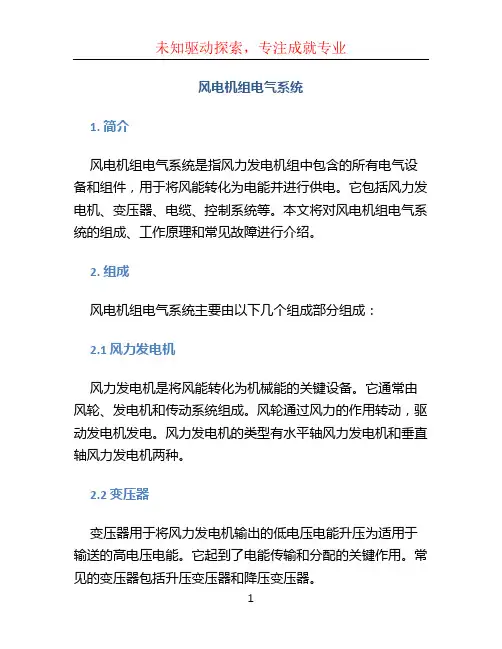 未知驱动探索，专注成就专业

风电机组电气系统

1. 简介

风电机组电气系统是指风力发电机组中包含的所有电气设备和组件，用于将风能转化为电能并进行供电。它包括风力发电机、变压器、电缆、控制系统等。本文将对风电机组电气系统的组成、工作原理和常见故障进行介绍。

2. 组成

风电机组电气系统主要由以下几个组成部分组成：

2.1 风力发电机

风力发电机是将风能转化为机械能的关键设备。它通常由风轮、发电机和传动系统组成。风轮通过风力的作用转动，驱动发电机发电。风力发电机的类型有水平轴风力发电机和垂直轴风力发电机两种。

2.2 变压器

变压器用于将风力发电机输出的低电压电能升压为适用于输送的高电压电能。它起到了电能传输和分配的关键作用。常见的变压器包括升压变压器和降压变压器。

1